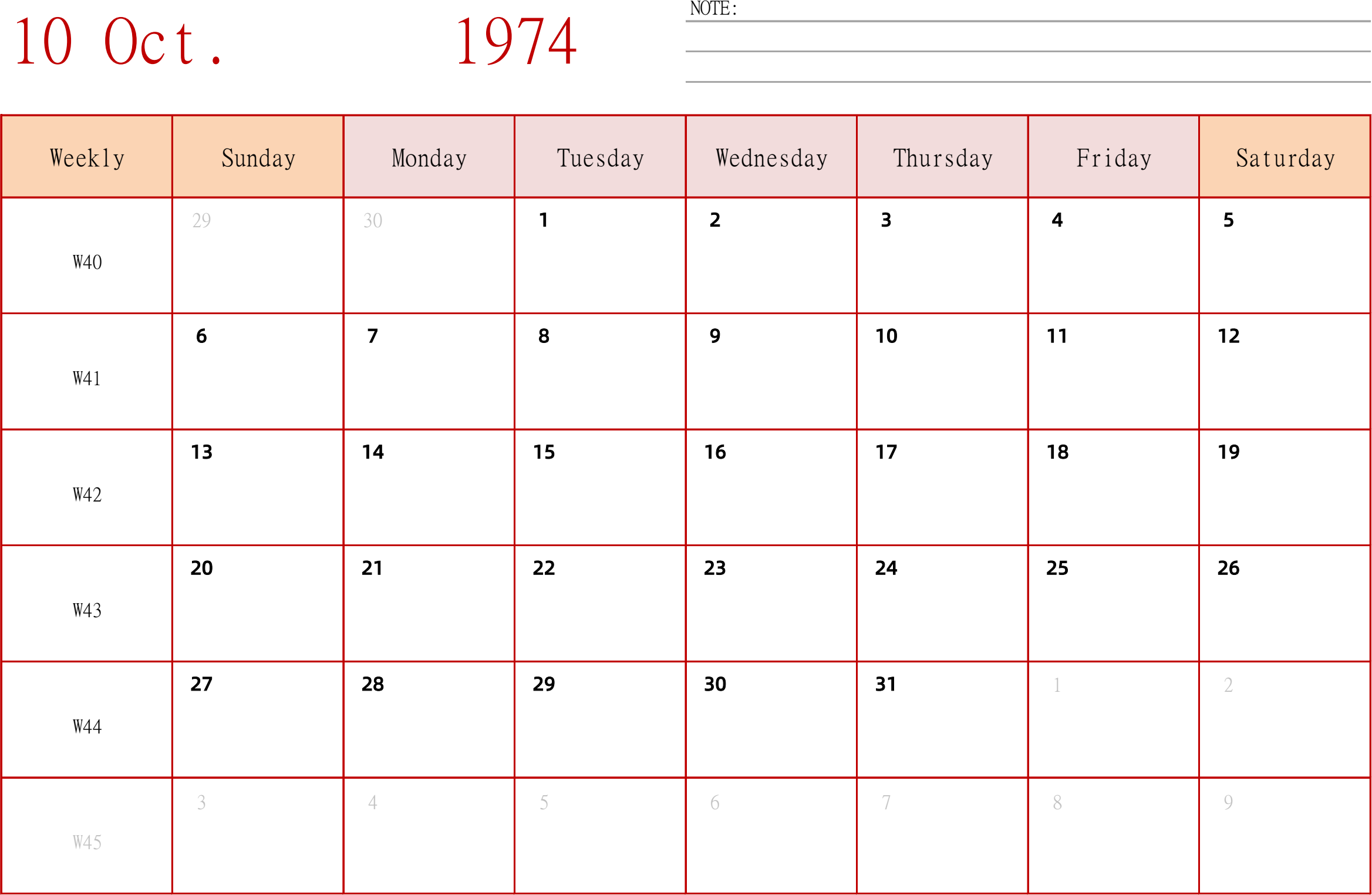 10 Oct. 1974

NOTE:

| Weekly | Sunday | Monday | Tuesday | Wednesday | Thursday | Friday | Saturday |
|---|---|---|---|---|---|---|---|
| W40 | 29 | 30 | 1 | 2 | 3 | 4 | 5 |
| W41 | 6 | 7 | 8 | 9 | 10 | 11 | 12 |
| W42 | 13 | 14 | 15 | 16 | 17 | 18 | 19 |
| W43 | 20 | 21 | 22 | 23 | 24 | 25 | 26 |
| W44 | 27 | 28 | 29 | 30 | 31 | 1 | 2 |
| W45 | 3 | 4 | 5 | 6 | 7 | 8 | 9 |